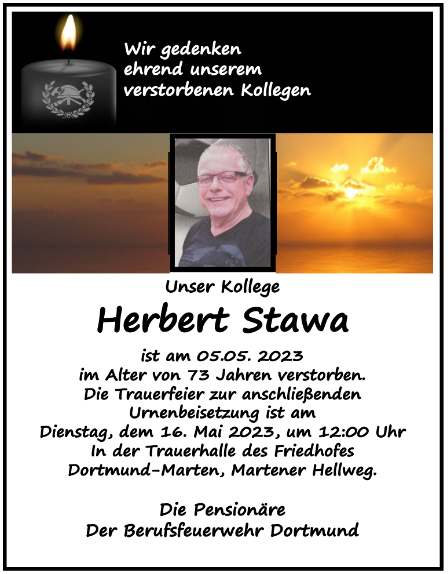 Wir gedenken
ehrend unserem
verstorbenen Kollegen

Unser Kollege

Herbert Stawa

ist am 05.05. 2023
im Alter von 73 Jahren verstorben.
Die Trauerfeier zur anschließenden
Urnenbeisetzung ist am
Dienstag, dem 16. Mai 2023, um 12:00 Uhr
In der Trauerhalle des Friedhofes
Dortmund-Marten, Martener Hellweg.

Die Pensionäre
Der Berufsfeuerwehr Dortmund